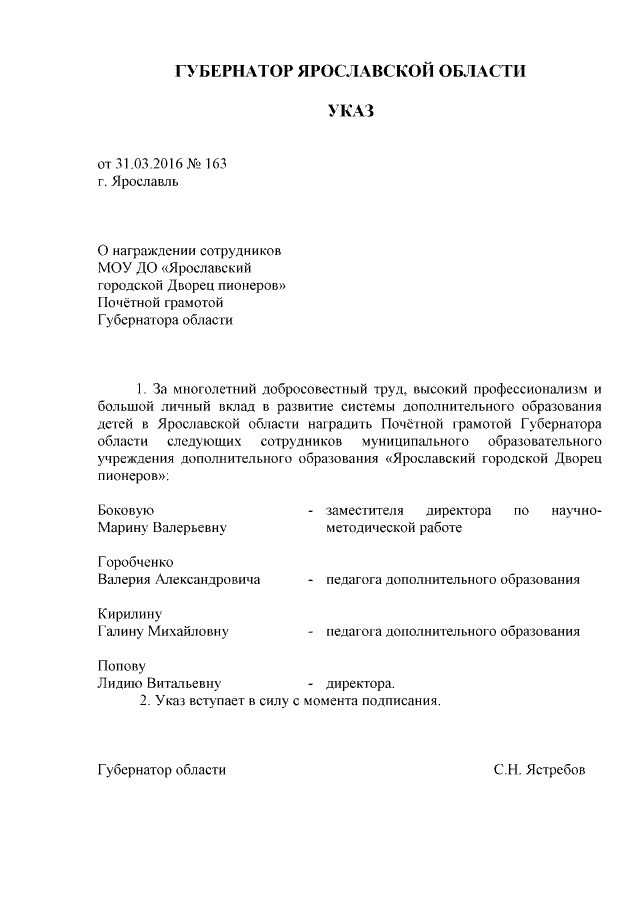 ГУБЕРНАТОР ЯРОСЛАВСКОЙ ОБЛАСТИ

УКАЗ

от 31.03.2016 № 163
г. Ярославль

О награждении сотрудников
МОУ ДО «Ярославский
городской Дворец пионеров»
Почётной грамотой
Губернатора области

1. За многолетний добросовестный труд, высокий профессионализм и большой личный вклад в развитие системы дополнительного образования детей в Ярославской области наградить Почётной грамотой Губернатора области следующих сотрудников муниципального образовательного учреждения дополнительного образования «Ярославский городской Дворец пионеров»:

Боковую Марину Валерьевну - заместителя директора по научно-методической работе

Горобченко Валерия Александровича - педагога дополнительного образования

Кирилину Галину Михайловну - педагога дополнительного образования

Попову Лидию Витальевну - директора.

2. Указ вступает в силу с момента подписания.

Губернатор области С.Н. Ястребов